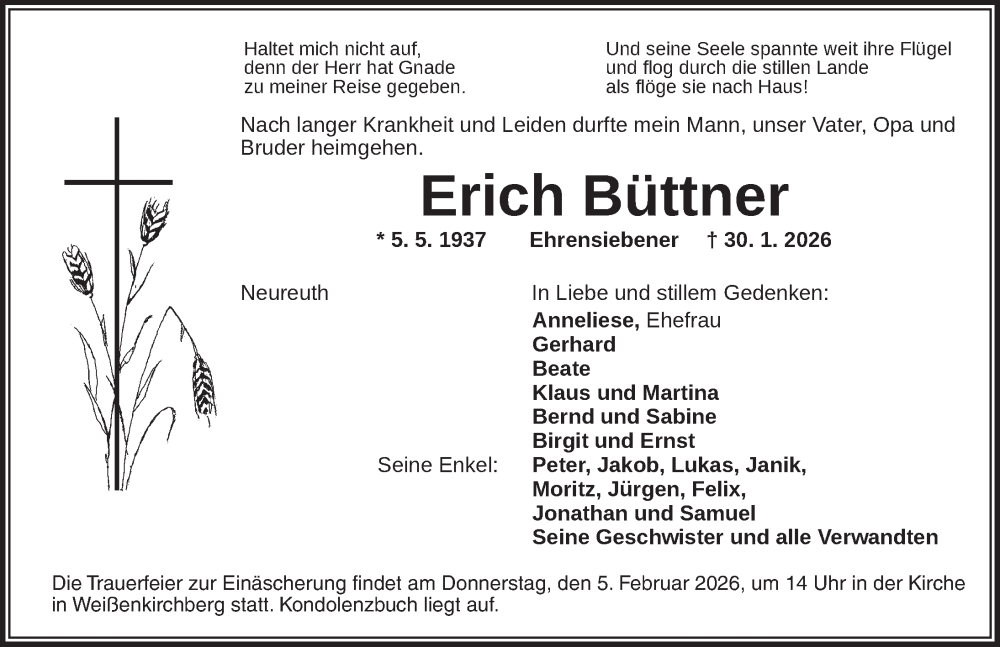 Haltet mich nicht auf,
denn der Herr hat Gnade
zu meiner Reise gegeben.

Und seine Seele spannte weit ihre Flügel
und flog durch die stillen Lande
als flöge sie nach Haus!

Nach langer Krankheit und Leiden durfte mein Mann, unser Vater, Opa und Bruder heimgehen.

Erich Büttner

* 5. 5. 1937 Ehrensiebener † 30. 1. 2026

Neureuth

In Liebe und stillem Gedenken:
Anneliese, Ehefrau
Gerhard
Beate
Klaus und Martina
Bernd und Sabine
Birgit und Ernst

Seine Enkel:
Peter, Jakob, Lukas, Janik,
Moritz, Jürgen, Felix,
Jonathan und Samuel
Seine Geschwister und alle Verwandten

Die Trauerfeier zur Einäscherung findet am Donnerstag, den 5. Februar 2026, um 14 Uhr in der Kirche in Weißenkirchberg statt. Kondolenzbuch liegt auf.